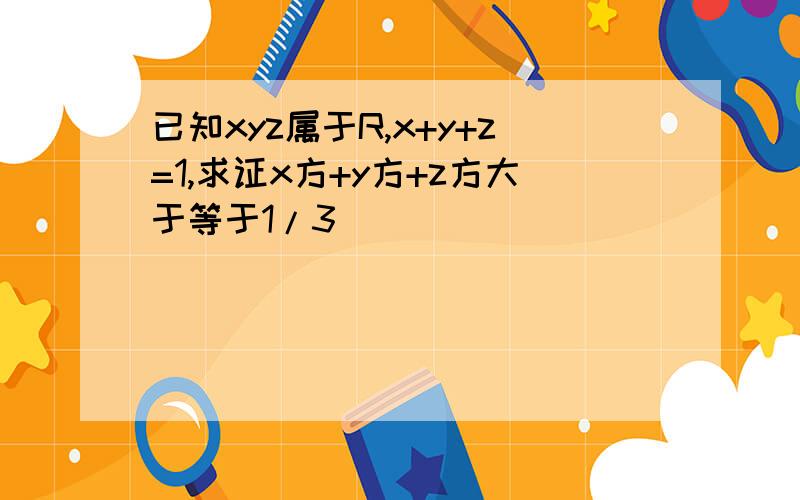 已知xyz属于R,x+y+z=1,求证x方+y方+z方大于等于1/3